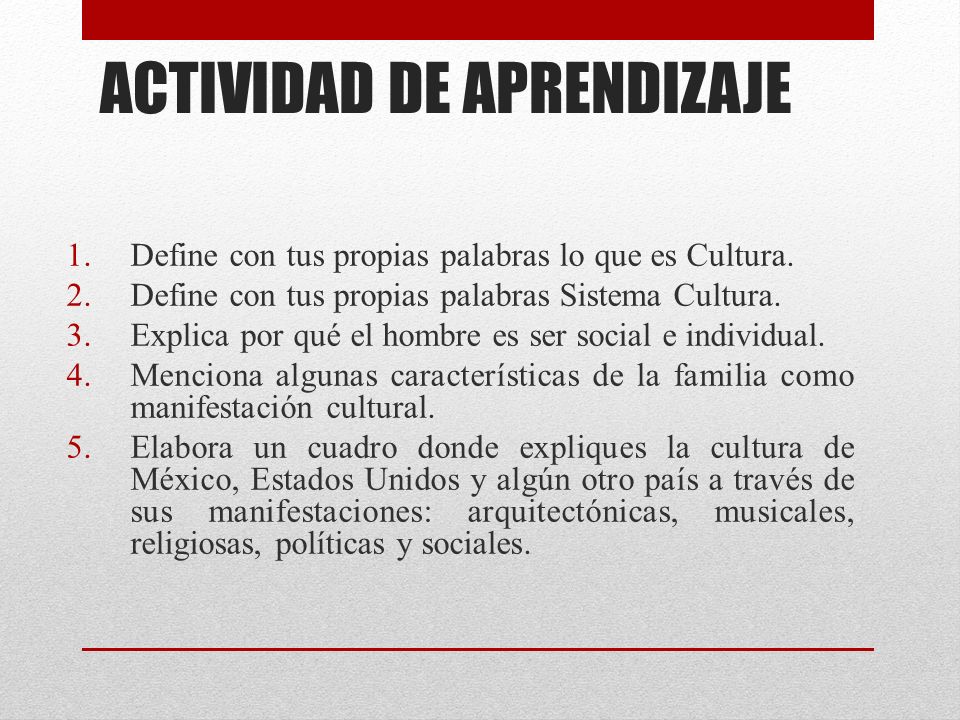 ACTIVIDAD DE APRENDIZAJE

1. Define con tus propias palabras lo que es Cultura.
2. Define con tus propias palabras Sistema Cultura.
3. Explica por qué el hombre es ser social e individual.
4. Menciona algunas características de la familia como manifestación cultural.
5. Elabora un cuadro donde expliques la cultura de México, Estados Unidos y algún otro país a través de sus manifestaciones: arquitectónicas, musicales, religiosas, políticas y sociales.